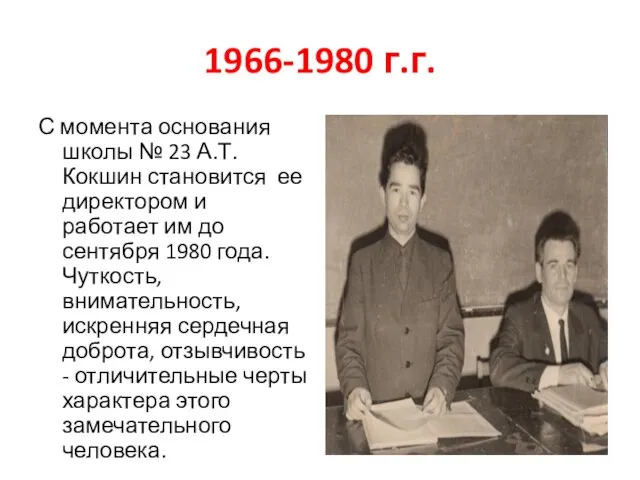 1966-1980 г.г.

С момента основания школы № 23 А.Т. Кокшин становится ее директором и работает им до сентября 1980 года. Чуткость, внимательность, искренняя сердечная доброта, отзывчивость - отличительные черты характера этого замечательного человека.